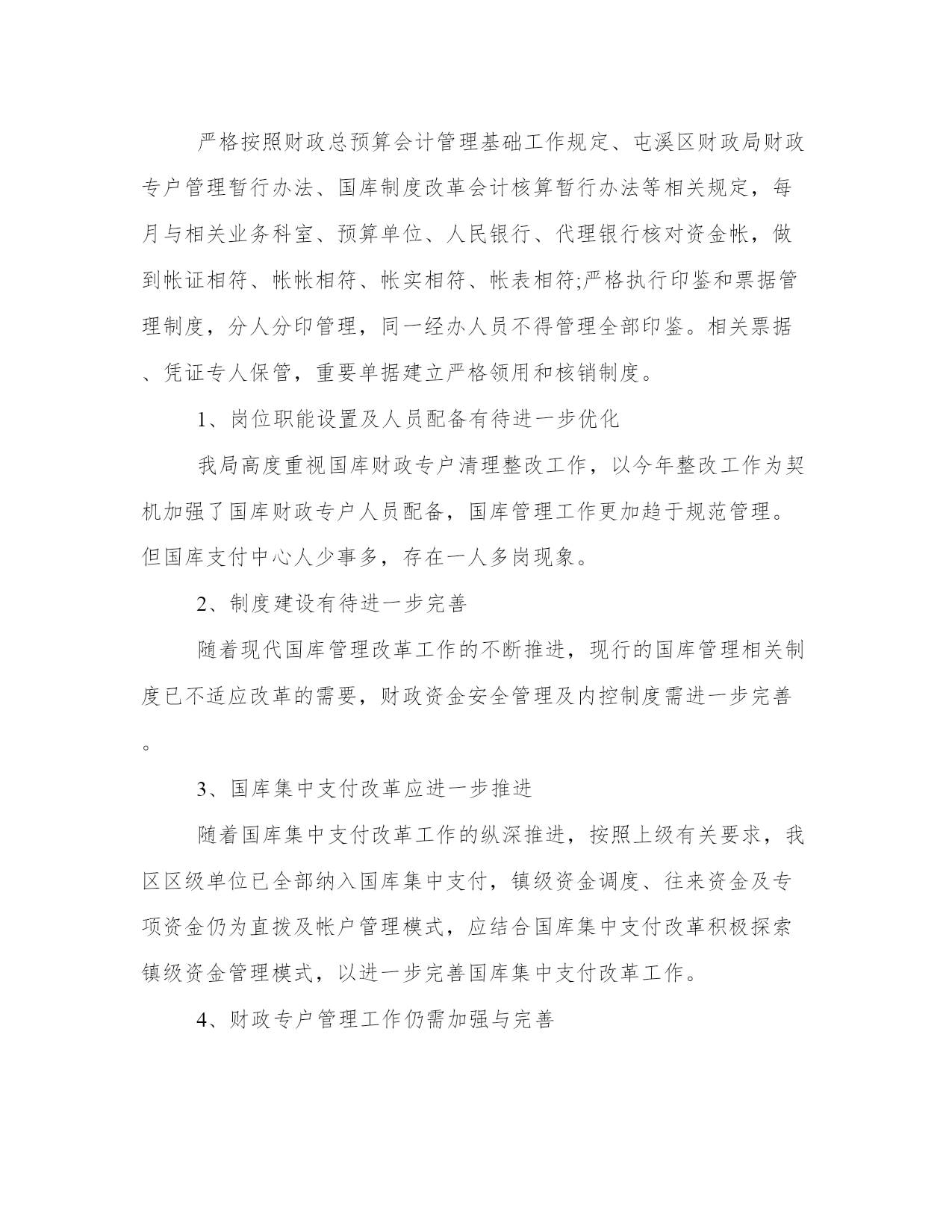 严格按照财政总预算会计管理基础工作规定、屯溪区财政局财政专户管理暂行办法、国库制度改革会计核算暂行办法等相关规定，每月与相关业务科室、预算单位、人民银行、代理银行核对资金帐，做到帐证相符、帐帐相符、帐实相符、帐表相符;严格执行印鉴和票据管理制度，分人分印管理，同一经办人员不得管理全部印鉴。相关票据、凭证专人保管，重要单据建立严格领用和核销制度。

1、岗位职能设置及人员配备有待进一步优化

我局高度重视国库财政专户清理整改工作，以今年整改工作为契机加强了国库财政专户人员配备，国库管理工作更加趋于规范管理。但国库支付中心人少事多，存在一人多岗现象。

2、制度建设有待进一步完善

随着现代国库管理改革工作的不断推进，现行的国库管理相关制度已不适应改革的需要，财政资金安全管理及内控制度需进一步完善。

3、国库集中支付改革应进一步推进

随着国库集中支付改革工作的纵深推进，按照上级有关要求，我区区级单位已全部纳入国库集中支付，镇级资金调度、往来资金及专项资金仍为直拨及帐户管理模式，应结合国库集中支付改革积极探索镇级资金管理模式，以进一步完善国库集中支付改革工作。

4、财政专户管理工作仍需加强与完善